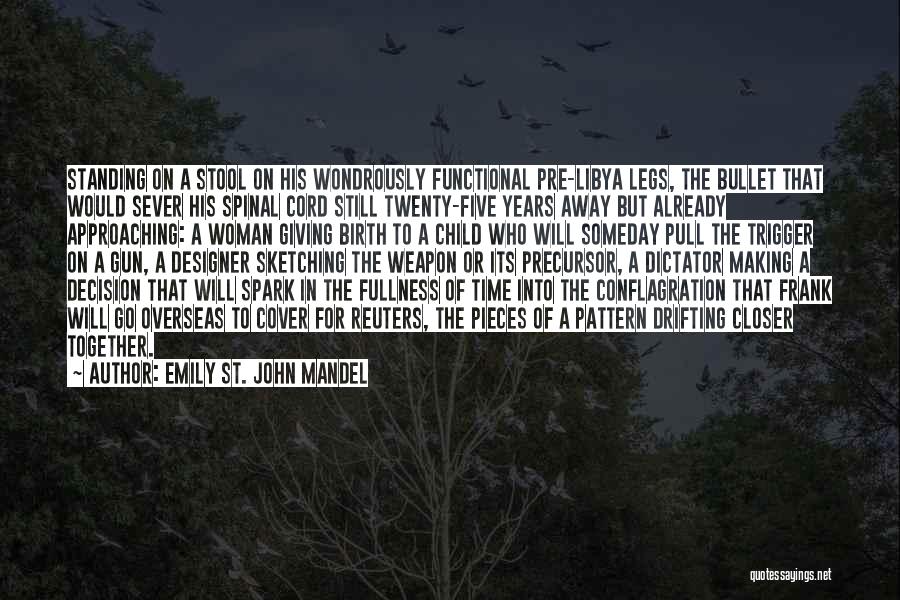 STANDING ON A STOOL ON HIS WONDROUSLY FUNCTIONAL PRE-LIBYA LEGS, THE BULLET THAT WOULD SEVER HIS SPINAL CORD STILL TWENTY-FIVE YEARS AWAY BUT ALREADY APPROACHING: A WOMAN GIVING BIRTH TO A CHILD WHO WILL SOMEDAY PULL THE TRIGGER ON A GUN, A DESIGNER SKETCHING THE WEAPON OR ITS PRECURSOR, A DICTATOR MAKING A DECISION THAT WILL SPARK IN THE FULLNESS OF TIME INTO THE CONFLAGRATION THAT FRANK WILL GO OVERSEAS TO COVER FOR REUTERS, THE PIECES OF A PATTERN DRIFTING CLOSER TOGETHER.

~ AUTHOR: EMILY ST. JOHN MANDEL

quotessayings.net